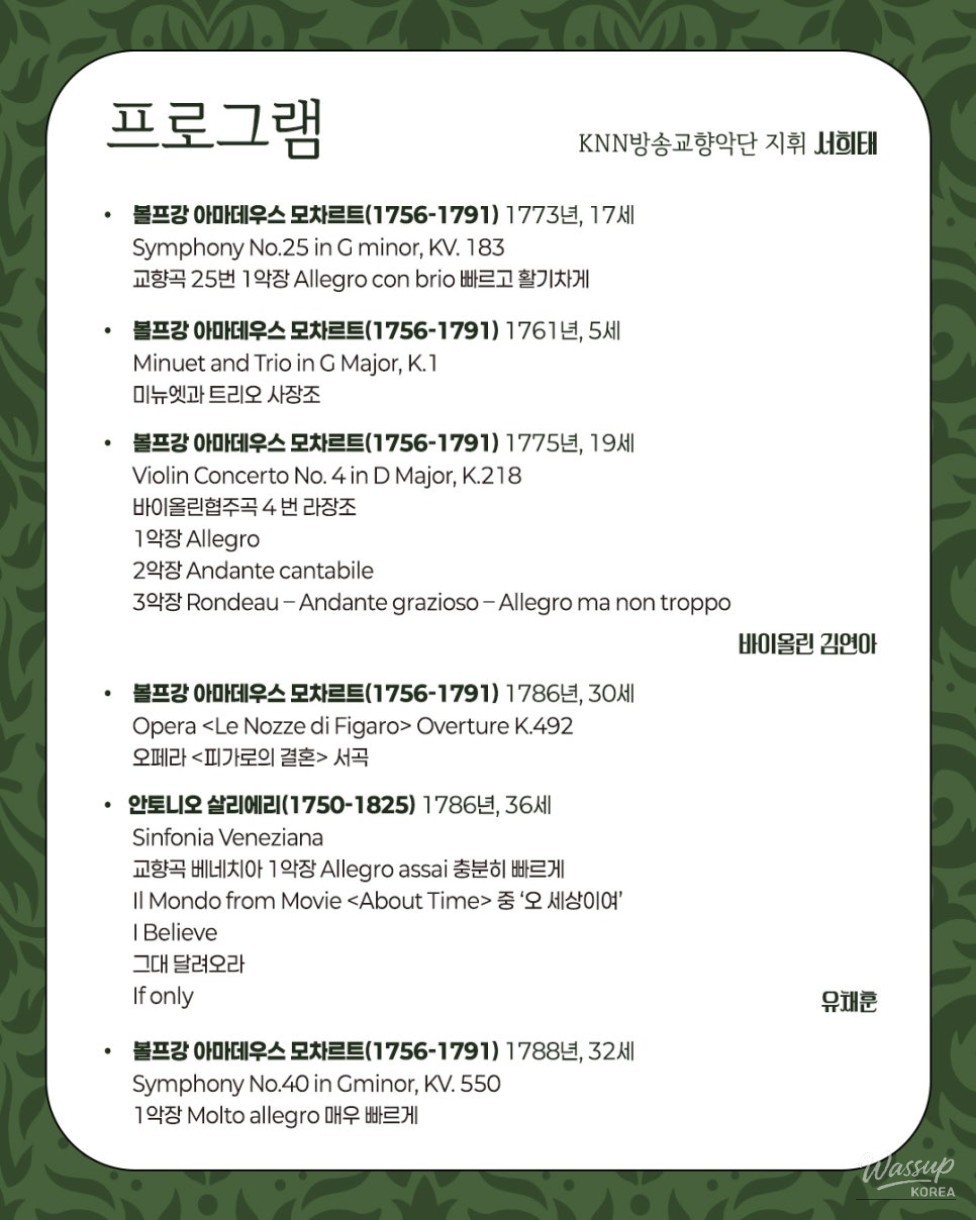 프로그램

KNN방송교향악단 지휘 서희태

• 볼프강 아마데우스 모차르트(1756-1791) 1773년, 17세
Symphony No.25 in G minor, KV. 183
교향곡 25번 1악장 Allegro con brio 빠르고 활기차게

• 볼프강 아마데우스 모차르트(1756-1791) 1761년, 5세
Minuet and Trio in G Major, K.1
미뉴엣과 트리오 사장조

• 볼프강 아마데우스 모차르트(1756-1791) 1775년, 19세
Violin Concerto No. 4 in D Major, K.218
바이올린협주곡 4 번 라장조
1악장 Allegro
2악장 Andante cantabile
3악장 Rondeau – Andante grazioso – Allegro ma non troppo

바이올린 김연아

• 볼프강 아마데우스 모차르트(1756-1791) 1786년, 30세
Opera <Le Nozze di Figaro> Overture K.492
오페라 <피가로의 결혼> 서곡

• 안토니오 살리에리(1750-1825) 1786년, 36세
Sinfonia Veneziana
교향곡 베네치아 1악장 Allegro assai 충분히 빠르게
Il Mondo from Movie <About Time> 중 '오 세상이여'
I Believe
그대 달려오라
If only

유채훈

• 볼프강 아마데우스 모차르트(1756-1791) 1788년, 32세
Symphony No.40 in Gminor, KV. 550
1악장 Molto allegro 매우 빠르게

Wassup KOREA